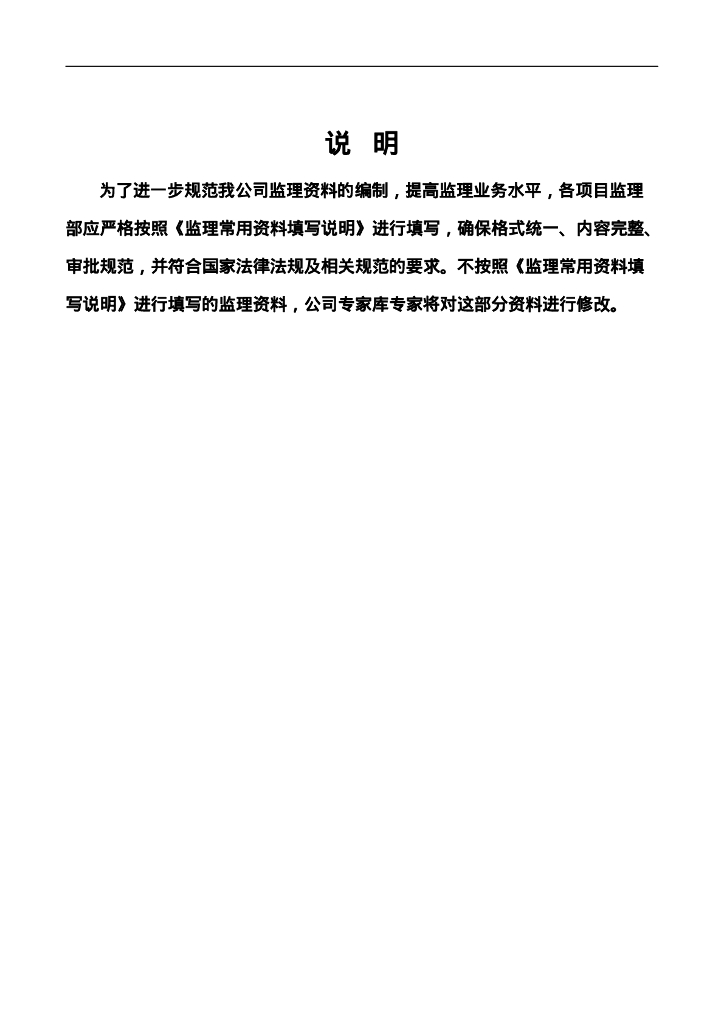 说 明

为了进一步规范我公司监理资料的编制，提高监理业务水平，各项目监理部应严格按照《监理常用资料填写说明》进行填写，确保格式统一、内容完整、审批规范，并符合国家法律法规及相关规范的要求。不按照《监理常用资料填写说明》进行填写的监理资料，公司专家库专家将对这部分资料进行修改。